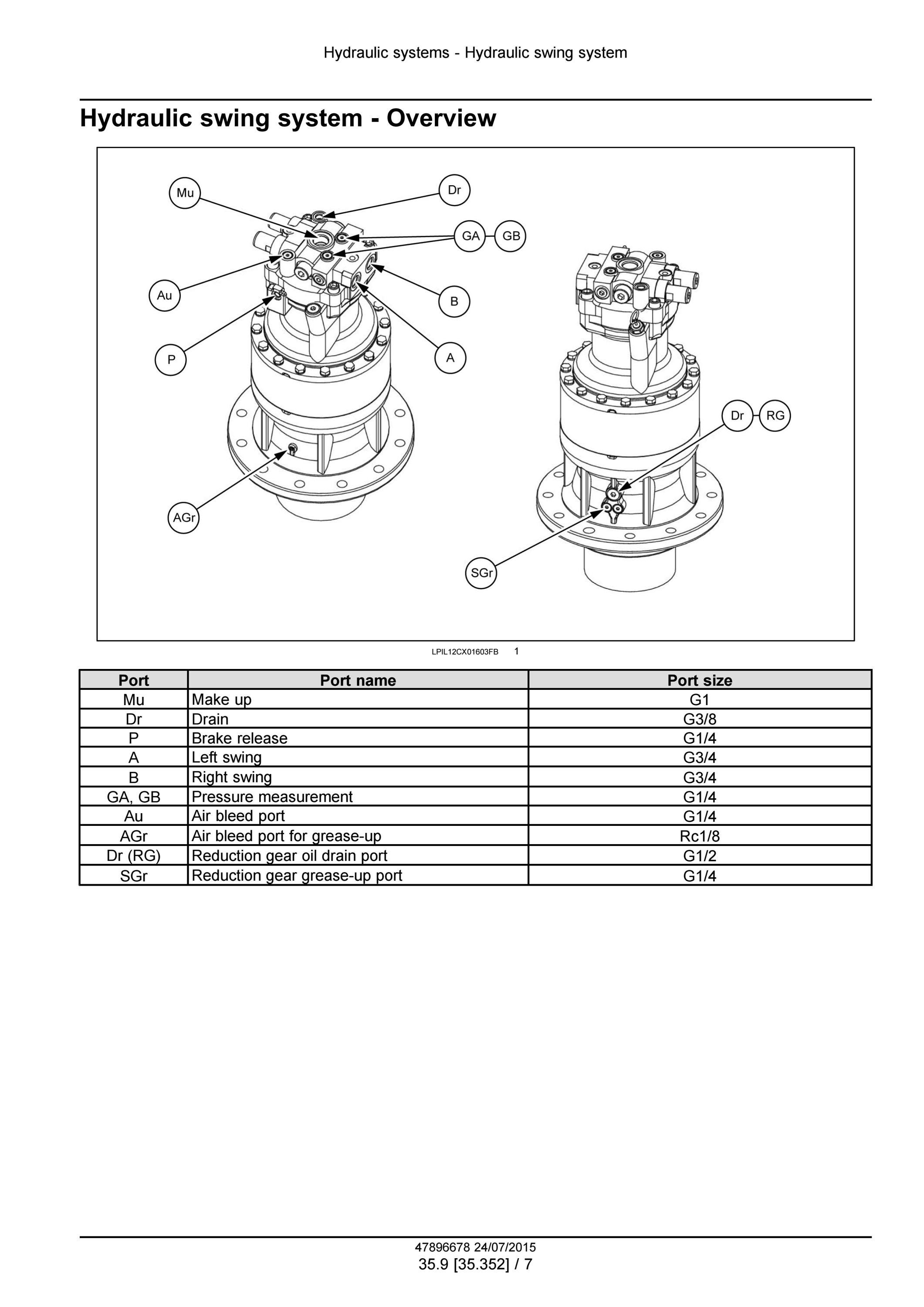 Hydraulic systems - Hydraulic swing system

Hydraulic swing system - Overview

Mu
Dr
GA
GB
Au
B
P
A
AGr
Dr
RG
SGr

LPIL12CX01603FB 1

| Port | Port name | Port size |
|---|---|---|
| Mu | Make up | G1 |
| Dr | Drain | G3/8 |
| P | Brake release | G1/4 |
| A | Left swing | G3/4 |
| B | Right swing | G3/4 |
| GA, GB | Pressure measurement | G1/4 |
| Au | Air bleed port | G1/4 |
| AGr | Air bleed port for grease-up | Rc1/8 |
| Dr (RG) | Reduction gear oil drain port | G1/2 |
| SGr | Reduction gear grease-up port | G1/4 |

47896678 24/07/2015
35.9 [35.352] / 7